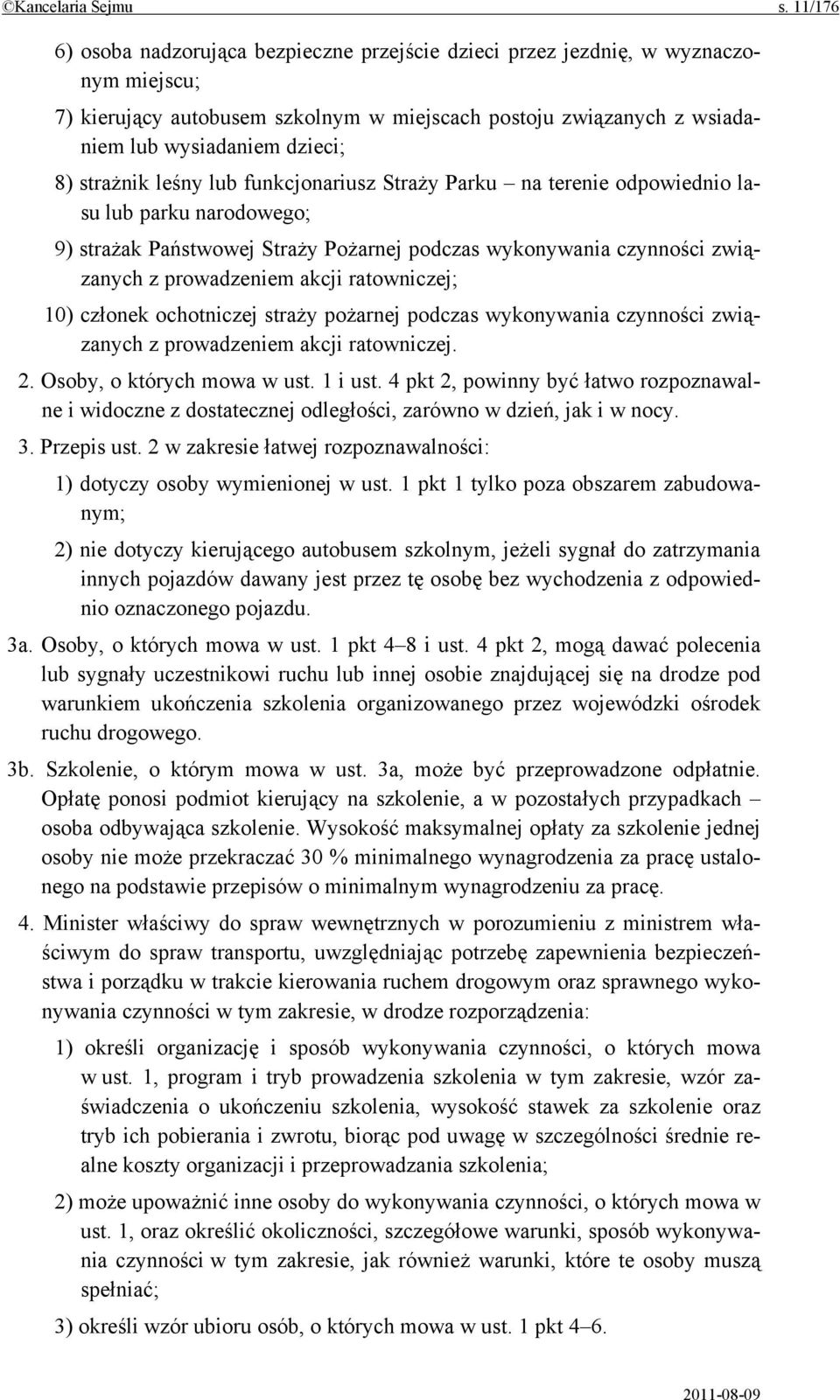 ©Kancelaria Sejmu s. 11/176

6) osoba nadzorująca bezpieczne przejście dzieci przez jezdnię, w wyznaczonym miejscu;

7) kierujący autobusem szkolnym w miejscach postoju związanych z wsiadaniem lub wysiadaniem dzieci;

8) strażnik leśny lub funkcjonariusz Straży Parku – na terenie odpowiednio lasu lub parku narodowego;

9) strażak Państwowej Straży Pożarnej podczas wykonywania czynności związanych z prowadzeniem akcji ratowniczej;

10) członek ochotniczej straży pożarnej podczas wykonywania czynności związanych z prowadzeniem akcji ratowniczej.

2. Osoby, o których mowa w ust. 1 i ust. 4 pkt 2, powinny być łatwo rozpoznawalne i widoczne z dostatecznej odległości, zarówno w dzień, jak i w nocy.

3. Przepis ust. 2 w zakresie łatwej rozpoznawalności:

1) dotyczy osoby wymienionej w ust. 1 pkt 1 tylko poza obszarem zabudowanym;

2) nie dotyczy kierującego autobusem szkolnym, jeżeli sygnał do zatrzymania innych pojazdów dawany jest przez tę osobę bez wychodzenia z odpowiednio oznaczonego pojazdu.

3a. Osoby, o których mowa w ust. 1 pkt 4–8 i ust. 4 pkt 2, mogą dawać polecenia lub sygnały uczestnikowi ruchu lub innej osobie znajdującej się na drodze pod warunkiem ukończenia szkolenia organizowanego przez wojewódzki ośrodek ruchu drogowego.

3b. Szkolenie, o którym mowa w ust. 3a, może być przeprowadzone odpłatnie. Opłatę ponosi podmiot kierujący na szkolenie, a w pozostałych przypadkach – osoba odbywająca szkolenie. Wysokość maksymalnej opłaty za szkolenie jednej osoby nie może przekraczać 30 % minimalnego wynagrodzenia za pracę ustalonego na podstawie przepisów o minimalnym wynagrodzeniu za pracę.

4. Minister właściwy do spraw wewnętrznych w porozumieniu z ministrem właściwym do spraw transportu, uwzględniając potrzebę zapewnienia bezpieczeństwa i porządku w trakcie kierowania ruchem drogowym oraz sprawnego wykonywania czynności w tym zakresie, w drodze rozporządzenia:

1) określi organizację i sposób wykonywania czynności, o których mowa w ust. 1, program i tryb prowadzenia szkolenia w tym zakresie, wzór zaświadczenia o ukończeniu szkolenia, wysokość stawek za szkolenie oraz tryb ich pobierania i zwrotu, biorąc pod uwagę w szczególności średnie realne koszty organizacji i przeprowadzania szkolenia;

2) może upoważnić inne osoby do wykonywania czynności, o których mowa w ust. 1, oraz określić okoliczności, szczegółowe warunki, sposób wykonywania czynności w tym zakresie, jak również warunki, które te osoby muszą spełniać;

3) określi wzór ubioru osób, o których mowa w ust. 1 pkt 4–6.

2011-08-09